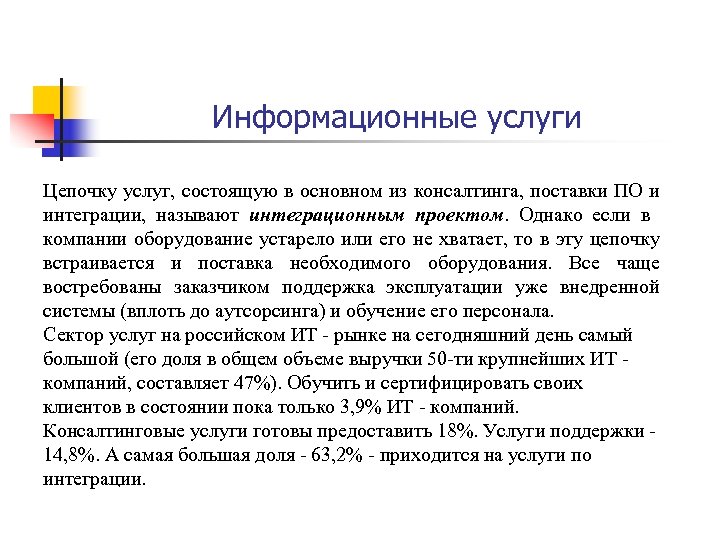 Информационные услуги

Цепочку услуг, состоящую в основном из консалтинга, поставки ПО и интеграции, называют интеграционным проектом. Однако если в компании оборудование устарело или его не хватает, то в эту цепочку встраивается и поставка необходимого оборудования. Все чаще востребованы заказчиком поддержка эксплуатации уже внедренной системы (вплоть до аутсорсинга) и обучение его персонала.
Сектор услуг на российском ИТ - рынке на сегодняшний день самый большой (его доля в общем объеме выручки 50-ти крупнейших ИТ - компаний, составляет 47%). Обучить и сертифицировать своих клиентов в состоянии пока только 3,9% ИТ - компаний.
Консалтинговые услуги готовы предоставить 18%. Услуги поддержки - 14,8%. А самая большая доля - 63,2% - приходится на услуги по интеграции.